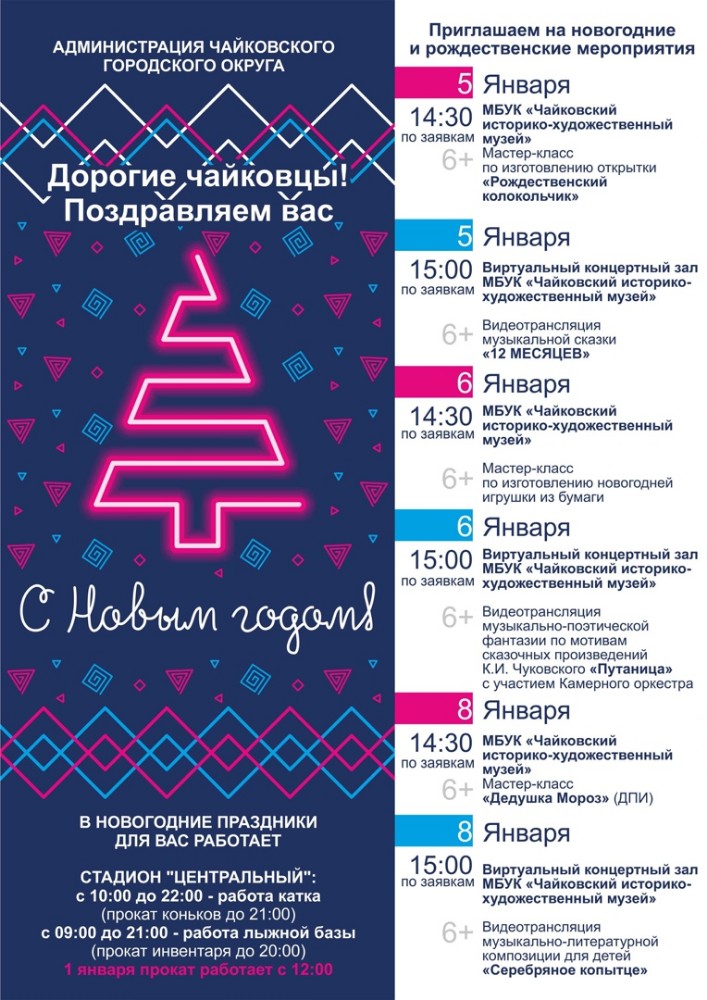 АДМИНИСТРАЦИЯ ЧАЙКОВСКОГО ГОРОДСКОГО ОКРУГА

Дорогие чайковцы! Поздравляем вас

С Новым годом!

В НОВОГОДНИЕ ПРАЗДНИКИ ДЛЯ ВАС РАБОТАЕТ

СТАДИОН "ЦЕНТРАЛЬНЫЙ":
с 10:00 до 22:00 - работа катка
(прокат коньков до 21:00)
с 09:00 до 21:00 - работа лыжной базы
(прокат инвентаря до 20:00)
1 января прокат работает с 12:00

Приглашаем на новогодние и рождественские мероприятия

5 Января
14:30 по заявкам
6+
МБУК «Чайковский историко-художественный музей»
Мастер-класс по изготовлению открытки «Рождественский колокольчик»

5 Января
15:00 по заявкам
6+
Виртуальный концертный зал МБУК «Чайковский историко-художественный музей»
Видеотрансляция музыкальной сказки «12 МЕСЯЦЕВ»

6 Января
14:30 по заявкам
6+
МБУК «Чайковский историко-художественный музей»
Мастер-класс по изготовлению новогодней игрушки из бумаги

6 Января
15:00 по заявкам
6+
Виртуальный концертный зал МБУК «Чайковский историко-художественный музей»
Видеотрансляция музыкально-поэтической фантазии по мотивам сказочных произведений К.И. Чуковского «Путаница» с участием Камерного оркестра

8 Января
14:30 по заявкам
6+
МБУК «Чайковский историко-художественный музей»
Мастер-класс «Дедушка Мороз» (ДПИ)

8 Января
15:00 по заявкам
6+
Виртуальный концертный зал МБУК «Чайковский историко-художественный музей»
Видеотрансляция музыкально-литературной композиции для детей «Серебряное копытце»